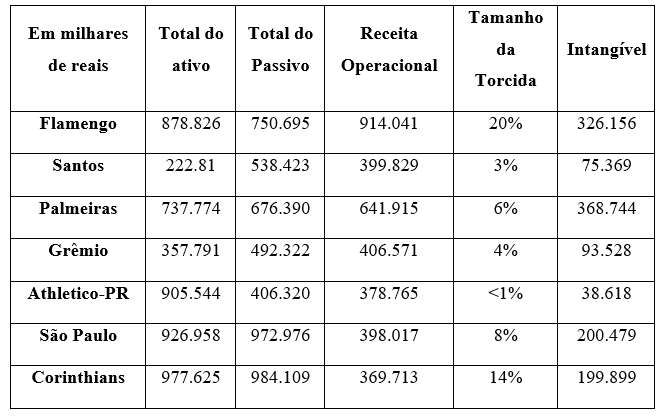 | Em milhares de reais | Total do ativo | Total do Passivo | Receita Operacional | Tamanho da Torcida | Intangível |
|---|---|---|---|---|---|
| Flamengo | 878.826 | 750.695 | 914.041 | 20% | 326.156 |
| Santos | 222.81 | 538.423 | 399.829 | 3% | 75.369 |
| Palmeiras | 737.774 | 676.390 | 641.915 | 6% | 368.744 |
| Grêmio | 357.791 | 492.322 | 406.571 | 4% | 93.528 |
| Athletico-PR | 905.544 | 406.320 | 378.765 | <1% | 38.618 |
| São Paulo | 926.958 | 972.976 | 398.017 | 8% | 200.479 |
| Corinthians | 977.625 | 984.109 | 369.713 | 14% | 199.899 |